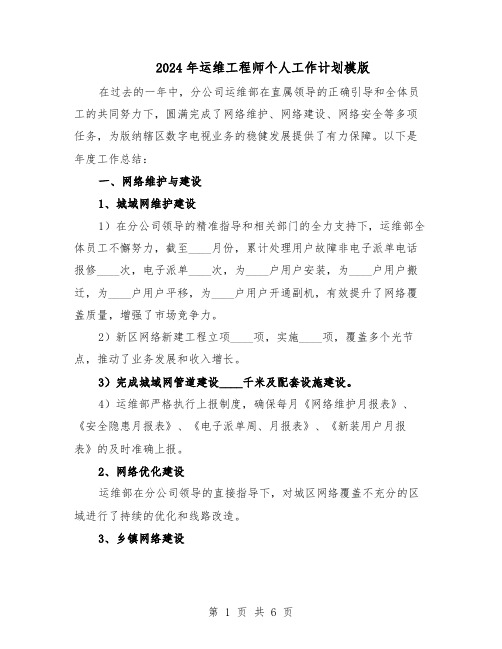 2024 年运维工程师个人工作计划模版

在过去的一年中，分公司运维部在直属领导的正确引导和全体员工的共同努力下，圆满完成了网络维护、网络建设、网络安全等多项任务，为版纳辖区数字电视业务的稳健发展提供了有力保障。以下是年度工作总结：

一、网络维护与建设

1、城域网维护建设

1）在分公司领导的精准指导和相关部门的全力支持下，运维部全体员工不懈努力，截至____月份，累计处理用户故障非电子派单电话报修____次，电子派单____次，为____户用户安装，为____户用户搬迁，为____户用户平移，为____户用户开通副机，有效提升了网络覆盖质量，增强了市场竞争力。

2）新区网络新建工程立项____项，实施____项，覆盖多个光节点，推动了业务发展和收入增长。

3）完成城域网管道建设____千米及配套设施建设。

4）运维部严格执行上报制度，确保每月《网络维护月报表》、《安全隐患月报表》、《电子派单周、月报表》、《新装用户月报表》的及时准确上报。

2、网络优化建设

运维部在分公司领导的直接指导下，对城区网络覆盖不充分的区域进行了持续的优化和线路改造。

3、乡镇网络建设

第 1 页 共 6 页